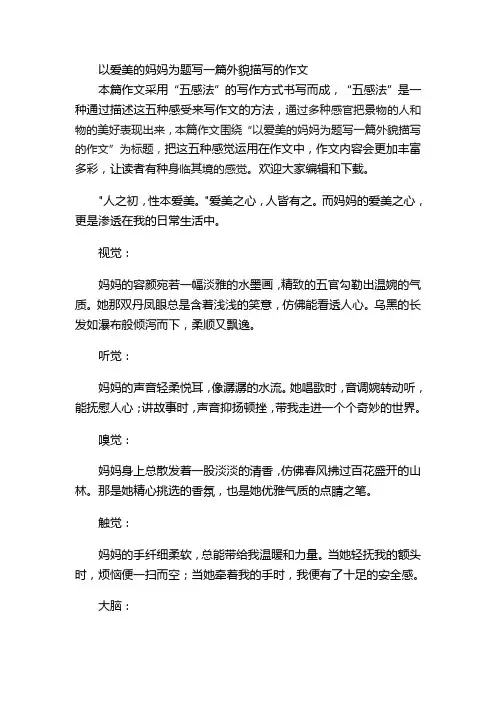 以爱美的妈妈为题写一篇外貌描写的作文

本篇作文采用“五感法”的写作方式书写而成，“五感法”是一种通过描述这五种感受来写作文的方法，通过多种感官把景物的人和物的美好表现出来，本篇作文围绕“以爱美的妈妈为题写一篇外貌描写的作文”为标题，把这五种感觉运用在作文中，作文内容会更加丰富多彩，让读者有种身临其境的感觉。欢迎大家编辑和下载。

"人之初，性本爱美。"爱美之心，人皆有之。而妈妈的爱美之心，更是渗透在我的日常生活中。

视觉：

妈妈的容颜宛若一幅淡雅的水墨画，精致的五官勾勒出温婉的气质。她那双丹凤眼总是含着浅浅的笑意，仿佛能看透人心。乌黑的长发如瀑布般倾泻而下，柔顺又飘逸。

听觉：

妈妈的声音轻柔悦耳，像潺潺的水流。她唱歌时，音调婉转动听，能抚慰人心；讲故事时，声音抑扬顿挫，带我走进一个个奇妙的世界。

嗅觉：

妈妈身上总散发着一股淡淡的清香，仿佛春风拂过百花盛开的山林。那是她精心挑选的香氛，也是她优雅气质的点睛之笔。

触觉：

妈妈的手纤细柔软，总能带给我温暖和力量。当她轻抚我的额头时，烦恼便一扫而空；当她牵着我的手时，我便有了十足的安全感。

大脑：